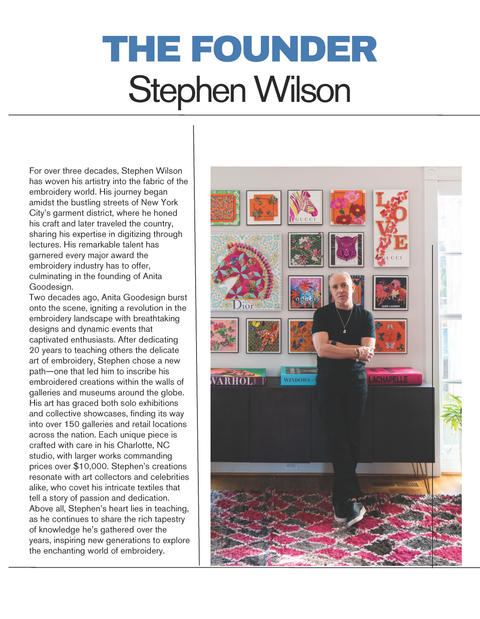 THE FOUNDER
Stephen Wilson

For over three decades, Stephen Wilson has woven his artistry into the fabric of the embroidery world. His journey began amidst the bustling streets of New York City's garment district, where he honed his craft and later traveled the country, sharing his expertise in digitizing through lectures. His remarkable talent has garnered every major award the embroidery industry has to offer, culminating in the founding of Anita Goodesign.
Two decades ago, Anita Goodesign burst onto the scene, igniting a revolution in the embroidery landscape with breathtaking designs and dynamic events that captivated enthusiasts. After dedicating 20 years to teaching others the delicate art of embroidery, Stephen chose a new path—one that led him to inscribe his embroidered creations within the walls of galleries and museums around the globe. His art has graced both solo exhibitions and collective showcases, finding its way into over 150 galleries and retail locations across the nation. Each unique piece is crafted with care in his Charlotte, NC studio, with larger works commanding prices over $10,000. Stephen's creations resonate with art collectors and celebrities alike, who covet his intricate textiles that tell a story of passion and dedication. Above all, Stephen's heart lies in teaching, as he continues to share the rich tapestry of knowledge he's gathered over the years, inspiring new generations to explore the enchanting world of embroidery.

GUCCI
LOVE
GUCCI
Dior
SAINT LAURENT
WARHOL
WINDOWS
LACHAPELLE